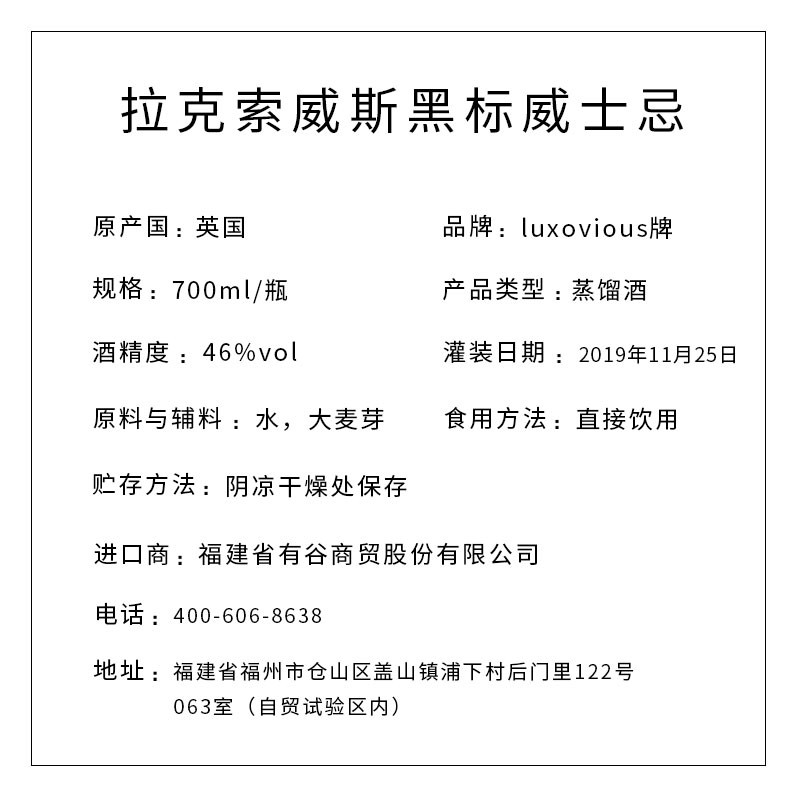 拉克索威斯黑标威士忌

原产国：英国

品牌：luxovious牌

规格：700ml/瓶

产品类型：蒸馏酒

酒精度：46%vol

灌装日期：2019年11月25日

原料与辅料：水，大麦芽

食用方法：直接饮用

贮存方法：阴凉干燥处保存

进口商：福建省有谷商贸股份有限公司

电话：400-606-8638

地址：福建省福州市仓山区盖山镇浦下村后门里122号063室（自贸试验区内）